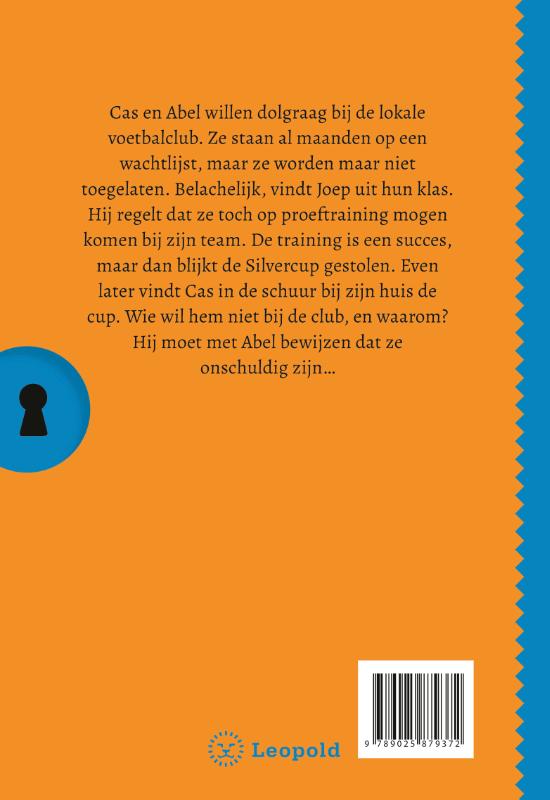 Cas en Abel willen dolgraag bij de lokale voetbalclub. Ze staan al maanden op een wachtlijst, maar ze worden maar niet toegelaten. Belachelijk, vindt Joep uit hun klas. Hij regelt dat ze toch op proeftraining mogen komen bij zijn team. De training is een succes, maar dan blijkt de Silvercup gestolen. Even later vindt Cas in de schuur bij zijn huis de cup. Wie wil hem niet bij de club, en waarom? Hij moet met Abel bewijzen dat ze onschuldig zijn…

Leopold

9 789025 879372